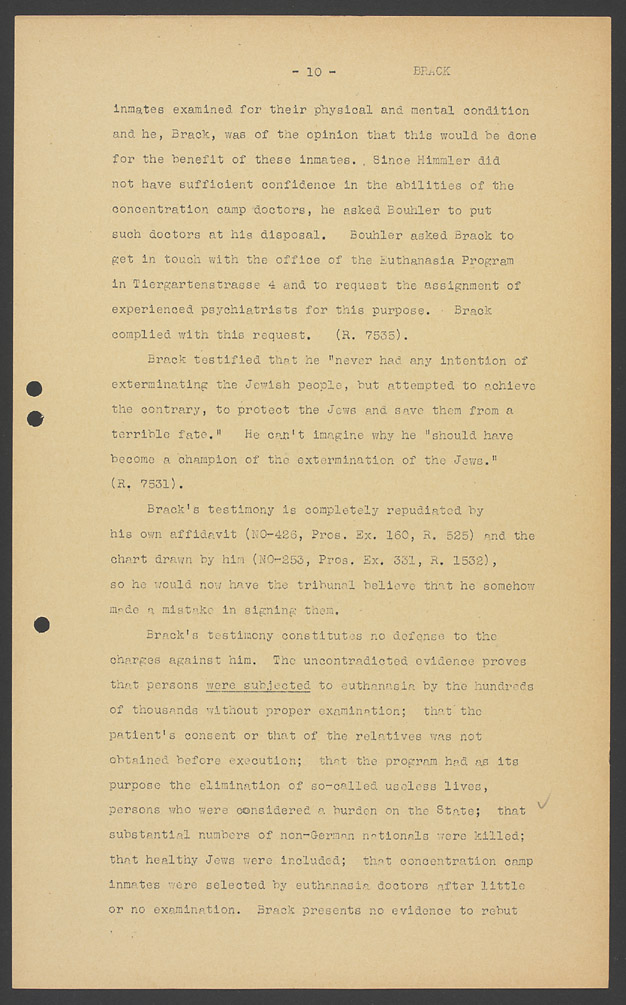 - 10 - BRACK

inmates examined for their physical and mental condition and he, Brack, was of the opinion that this would be done for the benefit of these inmates. Since Himmler did not have sufficient confidence in the abilities of the concentration camp doctors, he asked Bouhler to put such doctors at his disposal. Bouhler asked Brack to get in touch with the office of the Euthanasia Program in Tiergartenstrasse 4 and to request the assignment of experienced psychiatrists for this purpose. Brack complied with this request. (R. 7535).

Brack testified that he "never had any intention of exterminating the Jewish people, but attempted to achieve the contrary, to protect the Jews and save them from a terrible fate." He can't imagine why he "should have become a champion of the extermination of the Jews." (R. 7531).

Brack's testimony is completely repudiated by his own affidavit (NO-426, Pros. Ex. 160, R. 525) and the chart drawn by him (NO-253, Pros. Ex. 331, R. 1532), so he would now have the tribunal believe that he somehow made a mistake in signing them.

Brack's testimony constitutes no defense to the charges against him. The uncontradicted evidence proves that persons were subjected to euthanasia by the hundreds of thousands without proper examination; that the patient's consent or that of the relatives was not obtained before execution; that the program had as its purpose the elimination of so-called useless lives, persons who were considered a burden on the State; that substantial numbers of non-German nationals were killed; that healthy Jews were included; that concentration camp inmates were selected by euthanasia doctors after little or no examination. Brack presents no evidence to rebut